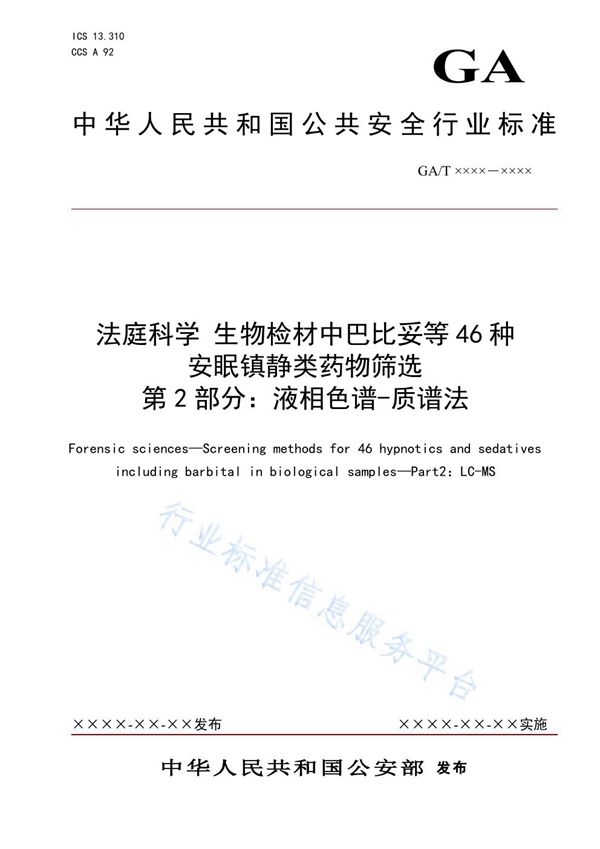 ICS 13.310
CCS A 92

GA

中华人民共和国公共安全行业标准

GA/T ××××—××××

法庭科学 生物检材中巴比妥等46种安眠镇静类药物筛选
第2部分：液相色谱-质谱法

Forensic sciences—Screening methods for 46 hypnotics and sedatives including barbital in biological samples—Part2: LC-MS

行业标准信息服务平台

××××-××-××发布

××××-××-××实施

中华人民共和国公安部 发布